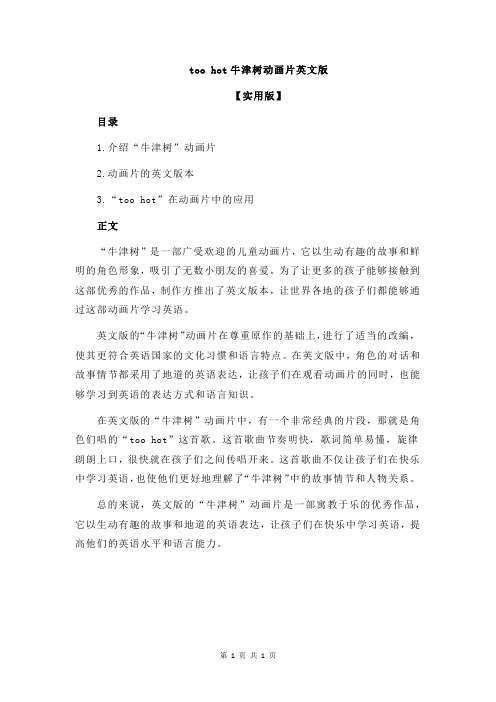 too hot 牛津树动画片英文版

【实用版】

目录

1.介绍“牛津树”动画片

2.动画片的英文版本

3.“too hot”在动画片中的应用

正文

“牛津树”是一部广受欢迎的儿童动画片，它以生动有趣的故事和鲜明的角色形象，吸引了无数小朋友的喜爱。为了让更多的孩子能够接触到这部优秀的作品，制作方推出了英文版本，让世界各地的孩子们都能够通过这部动画片学习英语。

英文版的“牛津树”动画片在尊重原作的基础上，进行了适当的改编，使其更符合英语国家的文化习惯和语言特点。在英文版中，角色的对话和故事情节都采用了地道的英语表达，让孩子们在观看动画片的同时，也能够学习到英语的表达方式和语言知识。

在英文版的“牛津树”动画片中，有一个非常经典的片段，那就是角色们唱的“too hot”这首歌。这首歌曲节奏明快，歌词简单易懂，旋律朗朗上口，很快就在孩子们之间传唱开来。这首歌曲不仅让孩子们在快乐中学习英语，也使他们更好地理解了“牛津树”中的故事情节和人物关系。

总的来说，英文版的“牛津树”动画片是一部寓教于乐的优秀作品，它以生动有趣的故事和地道的英语表达，让孩子们在快乐中学习英语，提高他们的英语水平和语言能力。

第 1 页 共 1 页